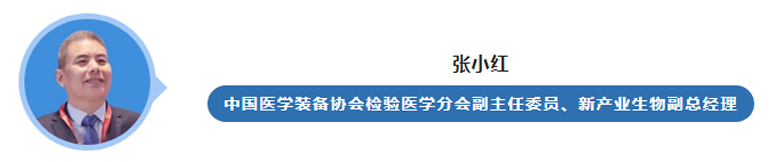 张小红

中国医学装备协会检验医学分会副主任委员、新产业生物副总经理